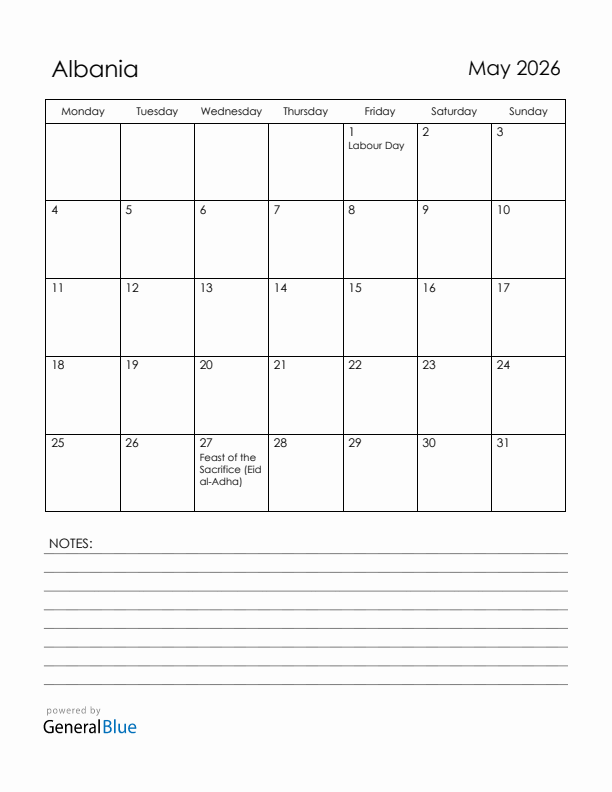 Albania

May 2026

| Monday | Tuesday | Wednesday | Thursday | Friday | Saturday | Sunday |
|---|---|---|---|---|---|---|
| | | | | 1 Labour Day | 2 | 3 |
| 4 | 5 | 6 | 7 | 8 | 9 | 10 |
| 11 | 12 | 13 | 14 | 15 | 16 | 17 |
| 18 | 19 | 20 | 21 | 22 | 23 | 24 |
| 25 | 26 | 27 Feast of the Sacrifice (Eid al-Adha) | 28 | 29 | 30 | 31 |

NOTES:

powered by
GeneralBlue